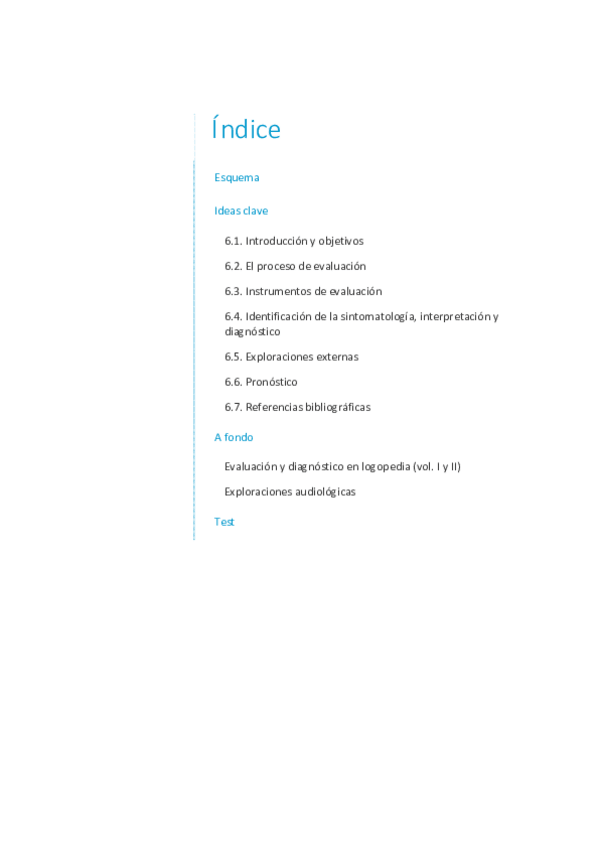 Índice

Esquema

Ideas clave

6.1. Introducción y objetivos

6.2. El proceso de evaluación

6.3. Instrumentos de evaluación

6.4. Identificación de la sintomatología, interpretación y diagnóstico

6.5. Exploraciones externas

6.6. Pronóstico

6.7. Referencias bibliográficas

A fondo

Evaluación y diagnóstico en logopedia (vol. I y II)

Exploraciones audiológicas

Test